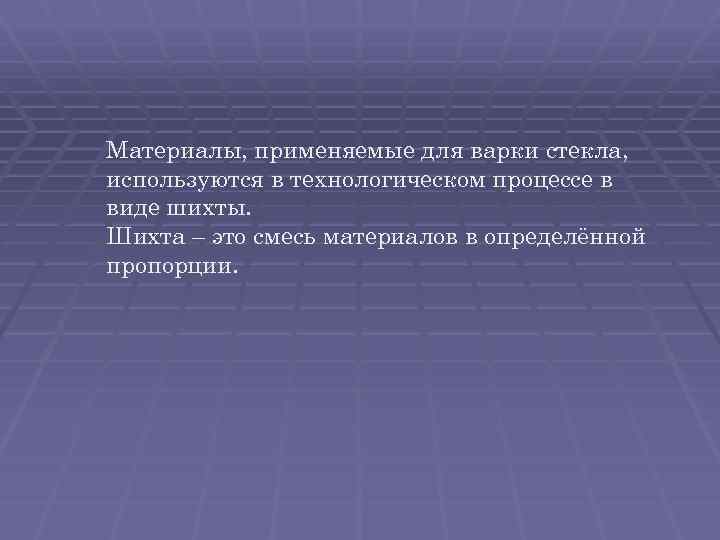 Материалы, применяемые для варки стекла, используются в технологическом процессе в виде шихты.
Шихта – это смесь материалов в определённой пропорции.